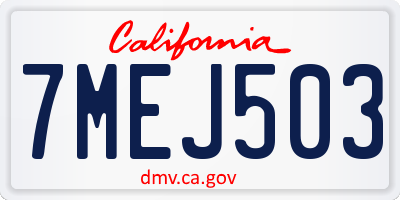 California

7MEJ503

dmv.ca.gov